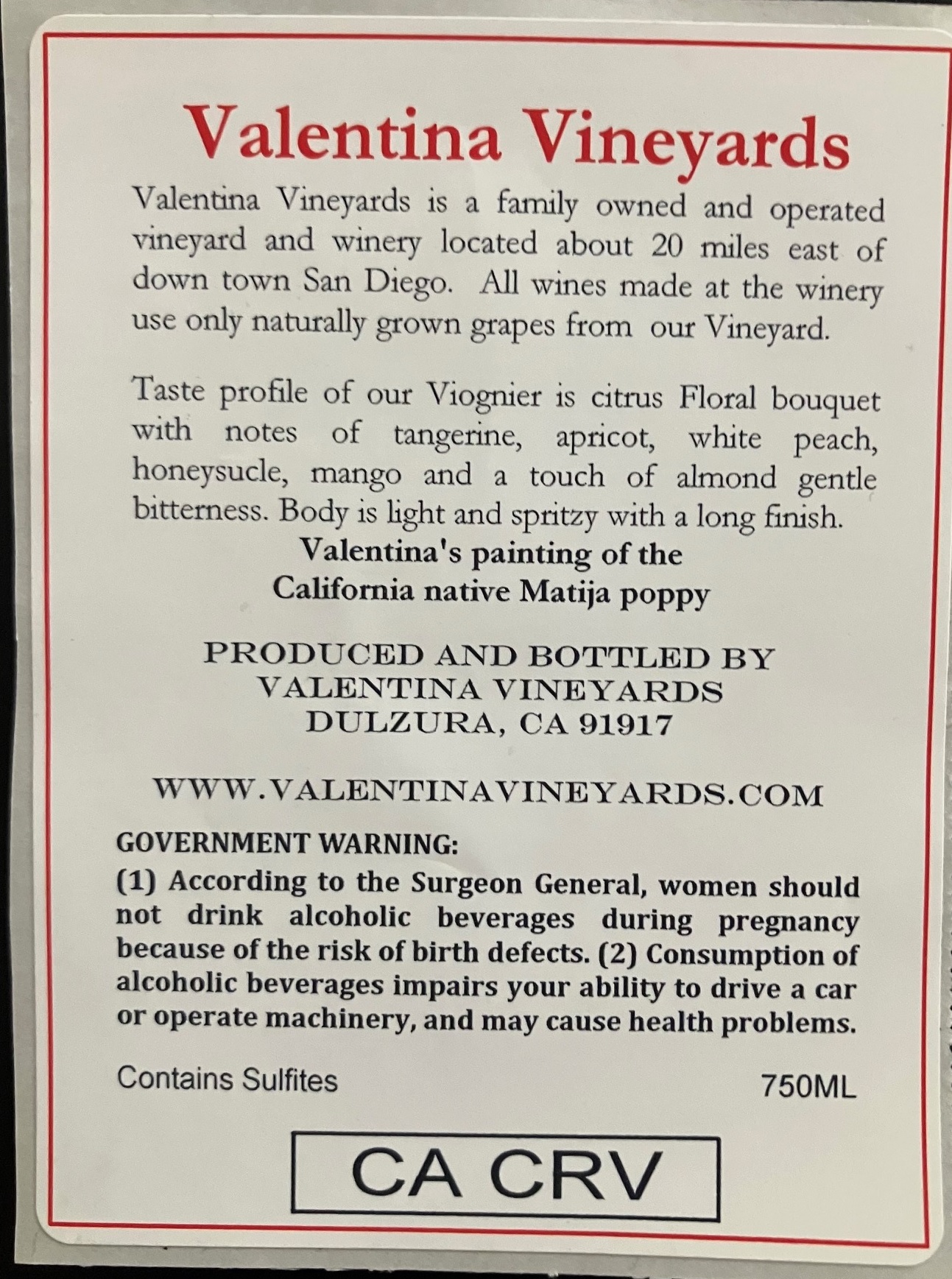 Valentina Vineyards

Valentina Vineyards is a family owned and operated vineyard and winery located about 20 miles east of down town San Diego. All wines made at the winery use only naturally grown grapes from our Vineyard.

Taste profile of our Viognier is citrus Floral bouquet with notes of tangerine, apricot, white peach, honeysucle, mango and a touch of almond gentle bitterness. Body is light and spritzy with a long finish.

Valentina's painting of the
California native Matija poppy

PRODUCED AND BOTTLED BY
VALENTINA VINEYARDS
DULZURA, CA 91917

WWW.VALENTINAVINEYARDS.COM

GOVERNMENT WARNING:
(1) According to the Surgeon General, women should not drink alcoholic beverages during pregnancy because of the risk of birth defects. (2) Consumption of alcoholic beverages impairs your ability to drive a car or operate machinery, and may cause health problems.

Contains Sulfites

750ML

CA CRV